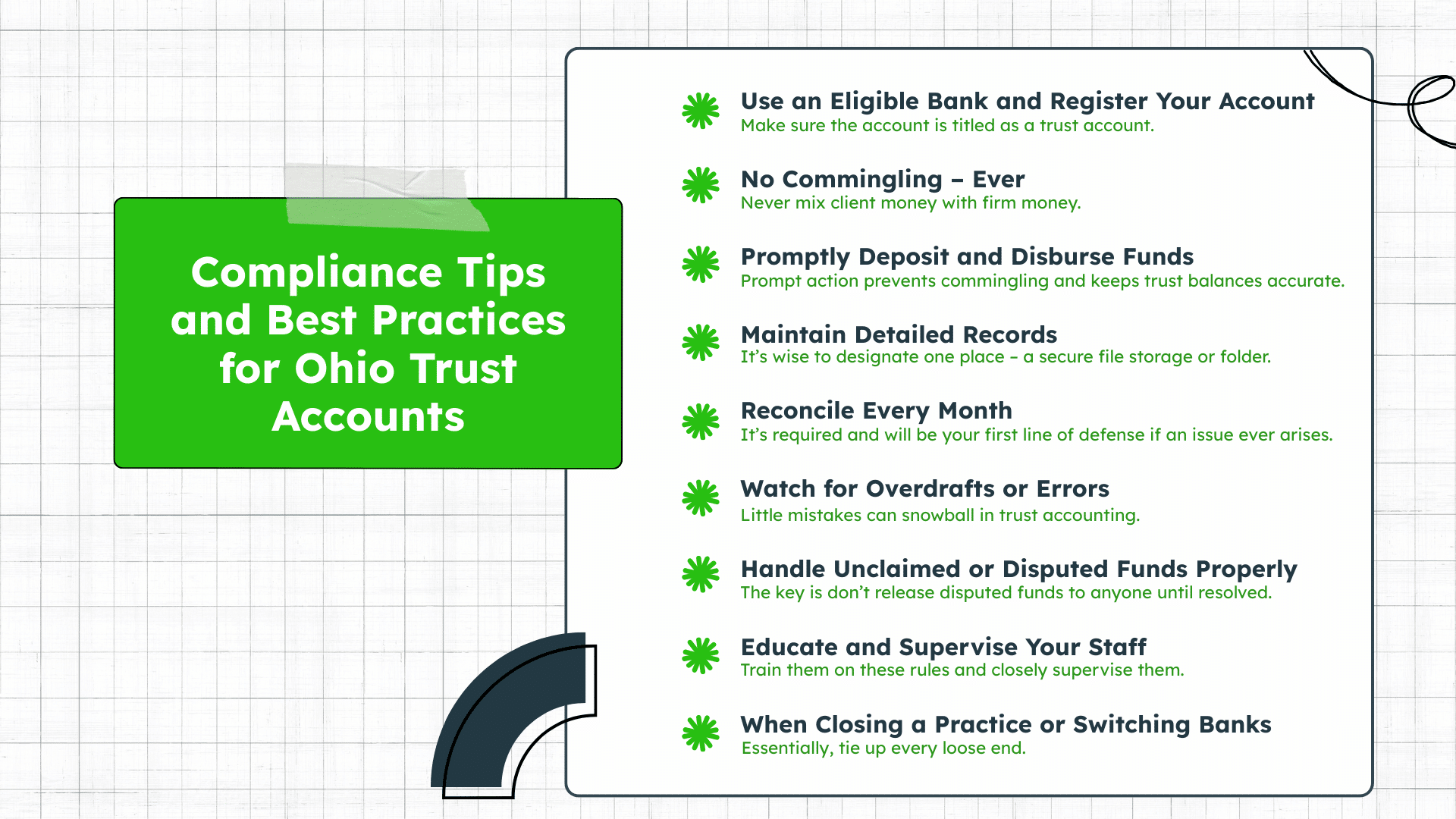 Compliance Tips and Best Practices for Ohio Trust Accounts

Use an Eligible Bank and Register Your Account
Make sure the account is titled as a trust account.

No Commingling – Ever
Never mix client money with firm money.

Promptly Deposit and Disburse Funds
Prompt action prevents commingling and keeps trust balances accurate.

Maintain Detailed Records
It's wise to designate one place – a secure file storage or folder.

Reconcile Every Month
It's required and will be your first line of defense if an issue ever arises.

Watch for Overdrafts or Errors
Little mistakes can snowball in trust accounting.

Handle Unclaimed or Disputed Funds Properly
The key is don't release disputed funds to anyone until resolved.

Educate and Supervise Your Staff
Train them on these rules and closely supervise them.

When Closing a Practice or Switching Banks
Essentially, tie up every loose end.